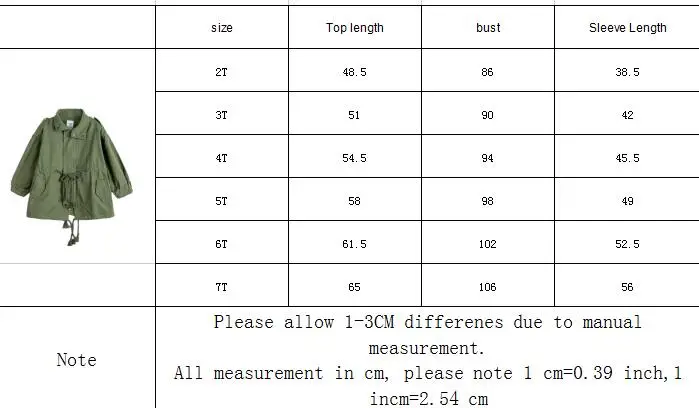 |  | size | Top length | bust | Sleeve Length |
|---|---|---|---|---|
|  | 2T | 48.5 | 86 | 38.5 |
|  | 3T | 51 | 90 | 42 |
|  | 4T | 54.5 | 94 | 45.5 |
|  | 5T | 58 | 98 | 49 |
|  | 6T | 61.5 | 102 | 52.5 |
|  | 7T | 65 | 106 | 56 |
| Note | Please allow 1-3CM differenes due to manual measurement. All measurement in cm, please note 1 cm=0.39 inch,1 incm=2.54 cm | | | |